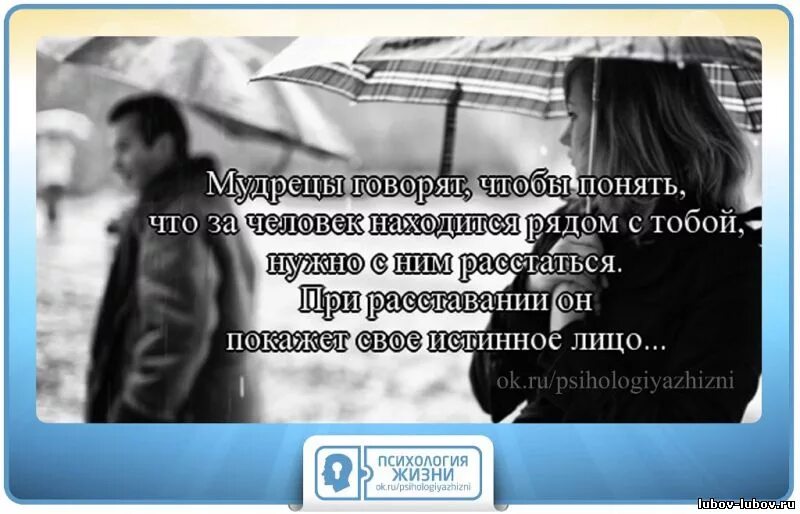 Мудрецы говорят, чтобы понять, что за человек находится рядом с тобой, нужно с ним расстаться. При расставании он покажет свое истинное лицо...

ok.ru/psihologiyazhizni

ПСИХОЛОГИЯ ЖИЗНИ
ok.ru/psihologiyazhizni

lubov-lubov.ru